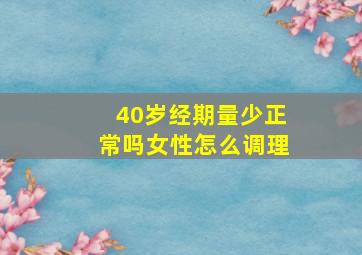 40岁经期量少正常吗女性怎么调理